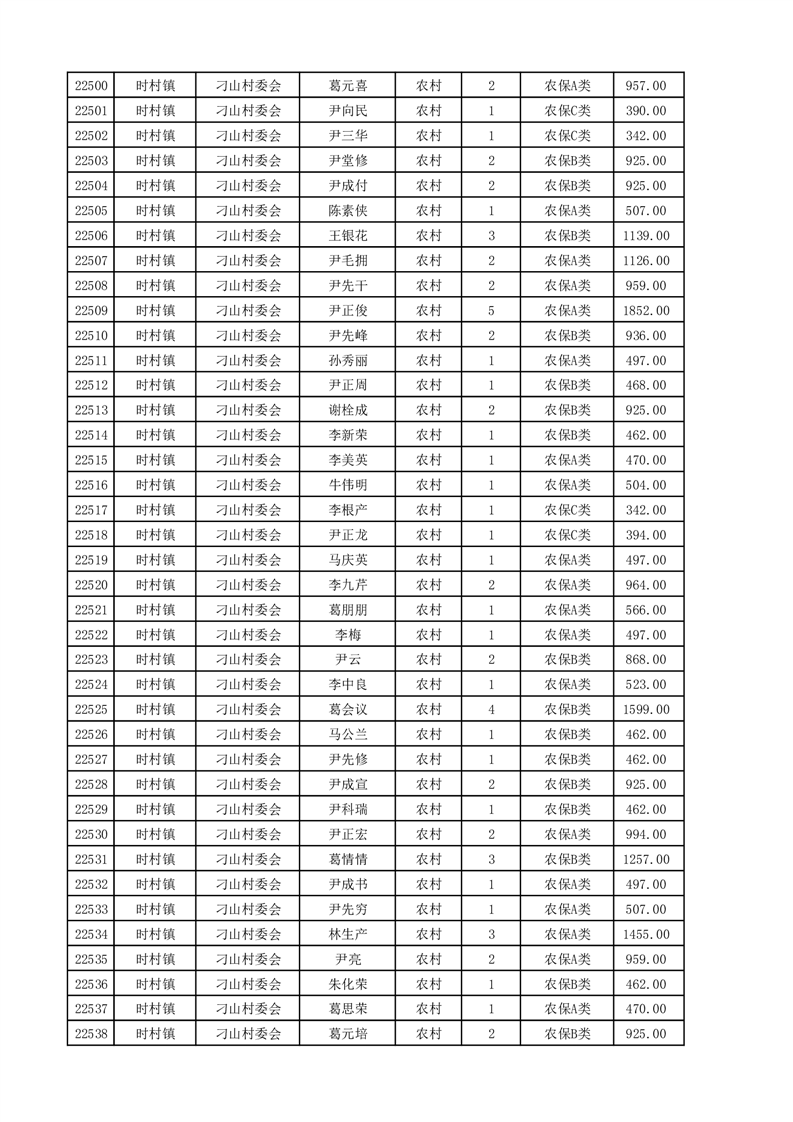 | 22500 | 时村镇 | 刁山村委会 | 葛元喜 | 农村 | 2 | 农保A类 | 957.00 |
|---|---|---|---|---|---|---|---|
| 22501 | 时村镇 | 刁山村委会 | 尹向民 | 农村 | 1 | 农保C类 | 390.00 |
| 22502 | 时村镇 | 刁山村委会 | 尹三华 | 农村 | 1 | 农保C类 | 342.00 |
| 22503 | 时村镇 | 刁山村委会 | 尹堂修 | 农村 | 2 | 农保B类 | 925.00 |
| 22504 | 时村镇 | 刁山村委会 | 尹成付 | 农村 | 2 | 农保B类 | 925.00 |
| 22505 | 时村镇 | 刁山村委会 | 陈素侠 | 农村 | 1 | 农保A类 | 507.00 |
| 22506 | 时村镇 | 刁山村委会 | 王银花 | 农村 | 3 | 农保B类 | 1139.00 |
| 22507 | 时村镇 | 刁山村委会 | 尹毛拥 | 农村 | 2 | 农保A类 | 1126.00 |
| 22508 | 时村镇 | 刁山村委会 | 尹先干 | 农村 | 2 | 农保A类 | 959.00 |
| 22509 | 时村镇 | 刁山村委会 | 尹正俊 | 农村 | 5 | 农保A类 | 1852.00 |
| 22510 | 时村镇 | 刁山村委会 | 尹先峰 | 农村 | 2 | 农保B类 | 936.00 |
| 22511 | 时村镇 | 刁山村委会 | 孙秀丽 | 农村 | 1 | 农保A类 | 497.00 |
| 22512 | 时村镇 | 刁山村委会 | 尹正周 | 农村 | 1 | 农保B类 | 468.00 |
| 22513 | 时村镇 | 刁山村委会 | 谢栓成 | 农村 | 2 | 农保B类 | 925.00 |
| 22514 | 时村镇 | 刁山村委会 | 李新荣 | 农村 | 1 | 农保B类 | 462.00 |
| 22515 | 时村镇 | 刁山村委会 | 李美英 | 农村 | 1 | 农保A类 | 470.00 |
| 22516 | 时村镇 | 刁山村委会 | 牛伟明 | 农村 | 1 | 农保A类 | 504.00 |
| 22517 | 时村镇 | 刁山村委会 | 李根产 | 农村 | 1 | 农保C类 | 342.00 |
| 22518 | 时村镇 | 刁山村委会 | 尹正龙 | 农村 | 1 | 农保C类 | 394.00 |
| 22519 | 时村镇 | 刁山村委会 | 马庆英 | 农村 | 1 | 农保A类 | 497.00 |
| 22520 | 时村镇 | 刁山村委会 | 李九芹 | 农村 | 2 | 农保A类 | 964.00 |
| 22521 | 时村镇 | 刁山村委会 | 葛朋朋 | 农村 | 1 | 农保A类 | 566.00 |
| 22522 | 时村镇 | 刁山村委会 | 李梅 | 农村 | 1 | 农保A类 | 497.00 |
| 22523 | 时村镇 | 刁山村委会 | 尹云 | 农村 | 2 | 农保B类 | 868.00 |
| 22524 | 时村镇 | 刁山村委会 | 李中良 | 农村 | 1 | 农保A类 | 523.00 |
| 22525 | 时村镇 | 刁山村委会 | 葛会议 | 农村 | 4 | 农保B类 | 1599.00 |
| 22526 | 时村镇 | 刁山村委会 | 马公兰 | 农村 | 1 | 农保B类 | 462.00 |
| 22527 | 时村镇 | 刁山村委会 | 尹先修 | 农村 | 1 | 农保B类 | 462.00 |
| 22528 | 时村镇 | 刁山村委会 | 尹成宣 | 农村 | 2 | 农保B类 | 925.00 |
| 22529 | 时村镇 | 刁山村委会 | 尹科瑞 | 农村 | 1 | 农保B类 | 462.00 |
| 22530 | 时村镇 | 刁山村委会 | 尹正宏 | 农村 | 2 | 农保A类 | 994.00 |
| 22531 | 时村镇 | 刁山村委会 | 葛情情 | 农村 | 3 | 农保B类 | 1257.00 |
| 22532 | 时村镇 | 刁山村委会 | 尹成书 | 农村 | 1 | 农保A类 | 497.00 |
| 22533 | 时村镇 | 刁山村委会 | 尹先穷 | 农村 | 1 | 农保A类 | 507.00 |
| 22534 | 时村镇 | 刁山村委会 | 林生产 | 农村 | 3 | 农保A类 | 1455.00 |
| 22535 | 时村镇 | 刁山村委会 | 尹亮 | 农村 | 2 | 农保A类 | 959.00 |
| 22536 | 时村镇 | 刁山村委会 | 朱化荣 | 农村 | 1 | 农保B类 | 462.00 |
| 22537 | 时村镇 | 刁山村委会 | 葛思荣 | 农村 | 1 | 农保A类 | 470.00 |
| 22538 | 时村镇 | 刁山村委会 | 葛元培 | 农村 | 2 | 农保B类 | 925.00 |